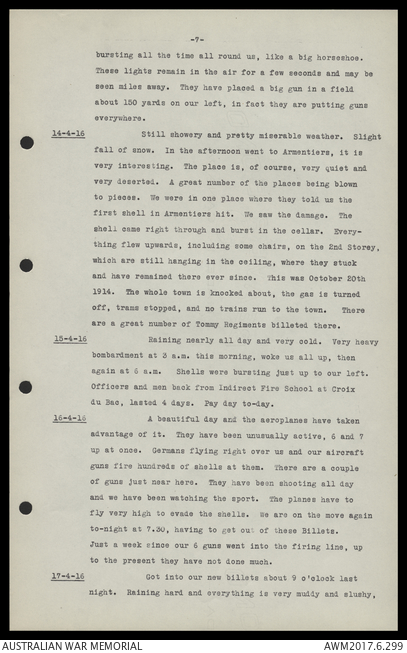 -7-

bursting all the time all round us, like a big horseshoe. These lights remain in the air for a few seconds and may be seen miles away. They have placed a big gun in a field about 150 yards on our left, in fact they are putting guns everywhere.

14-4-16 Still showery and pretty miserable weather. Slight fall of snow. In the afternoon went to Armentiers, it is very interesting. The place is, of course, very quiet and very deserted. A great number of the places being blown to pieces. We were in one place where they told us the first shell in Armentiers hit. We saw the damage. The shell came right through and burst in the cellar. Everything flew upwards, including some chairs, on the 2nd Storey, which are still hanging in the ceiling, where they stuck and have remained there ever since. This was October 20th 1914. The whole town is knocked about, the gas is turned off, trams stopped, and no trains run to the town. There are a great number of Tommy Regiments billeted there.

15-4-16 Raining nearly all day and very cold. Very heavy bombardment at 3 a.m. this morning, woke us all up, then again at 6 a.m. Shells were bursting just up to our left. Officers and men back from Indirect Fire School at Croix du Bac, lasted 4 days. Pay day to-day.

16-4-16 A beautiful day and the aeroplanes have taken advantage of it. They have been unusually active, 6 and 7 up at once. Germans flying right over us and our aircraft guns fire hundreds of shells at them. There are a couple of guns just near here. They have been shooting all day and we have been watching the sport. The planes have to fly very high to evade the shells. We are on the move again to-night at 7.30, having to get out of these Billets. Just a week since our 6 guns went into the firing line, up to the present they have not done much.

17-4-16 Got into our new billets about 9 o'clock last night. Raining hard and everything is very muddy and slushy,

AUSTRALIAN WAR MEMORIAL

AWM2017.6.299